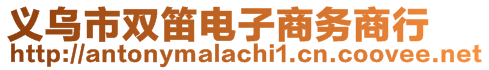 义乌市双笛电子商务商行
http://antonymalachi1.cn.coovee.net